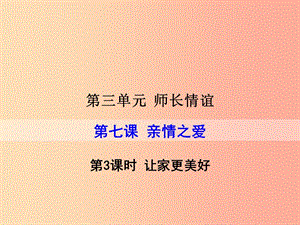 第三单元 师长情谊

第七课 亲情之爱

第3课时 让家更美好